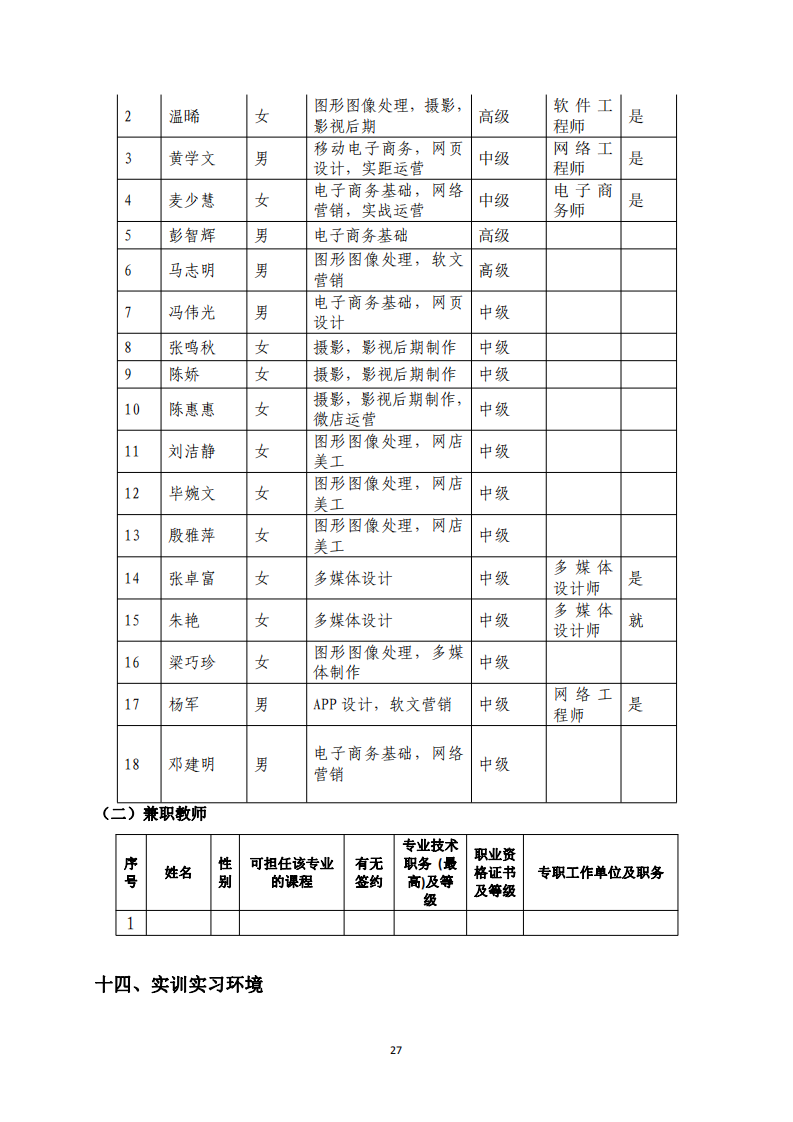 | 2 | 温晞 | 女 | 图形图像处理，摄影，影视后期 | 高级 | 软件工程师 | 是 |
|---|---|---|---|---|---|---|
| 3 | 黄学文 | 男 | 移动电子商务，网页设计，实距运营 | 中级 | 网络工程师 | 是 |
| 4 | 麦少慧 | 女 | 电子商务基础，网络营销，实战运营 | 中级 | 电子商务师 | 是 |
| 5 | 彭智辉 | 男 | 电子商务基础 | 高级 | | |
| 6 | 马志明 | 男 | 图形图像处理，软文营销 | 高级 | | |
| 7 | 冯伟光 | 男 | 电子商务基础，网页设计 | 中级 | | |
| 8 | 张鸣秋 | 女 | 摄影，影视后期制作 | 中级 | | |
| 9 | 陈娇 | 女 | 摄影，影视后期制作 | 中级 | | |
| 10 | 陈惠惠 | 女 | 摄影，影视后期制作，微店运营 | 中级 | | |
| 11 | 刘洁静 | 女 | 图形图像处理，网店美工 | 中级 | | |
| 12 | 毕婉文 | 女 | 图形图像处理，网店美工 | 中级 | | |
| 13 | 殷雅萍 | 女 | 图形图像处理，网店美工 | 中级 | | |
| 14 | 张卓富 | 女 | 多媒体设计 | 中级 | 多媒体设计师 | 是 |
| 15 | 朱艳 | 女 | 多媒体设计 | 中级 | 多媒体设计师 | 就 |
| 16 | 梁巧珍 | 女 | 图形图像处理，多媒体制作 | 中级 | | |
| 17 | 杨军 | 男 | APP 设计，软文营销 | 中级 | 网络工程师 | 是 |
| 18 | 邓建明 | 男 | 电子商务基础，网络营销 | 中级 | | |

（二）兼职教师

| 序号 | 姓名 | 性别 | 可担任该专业的课程 | 有无签约 | 专业技术职务（最高）及等级 | 职业资格证书及等级 | 专职工作单位及职务 |
|---|---|---|---|---|---|---|---|
| 1 | | | | | | | |

十四、实训实习环境

27